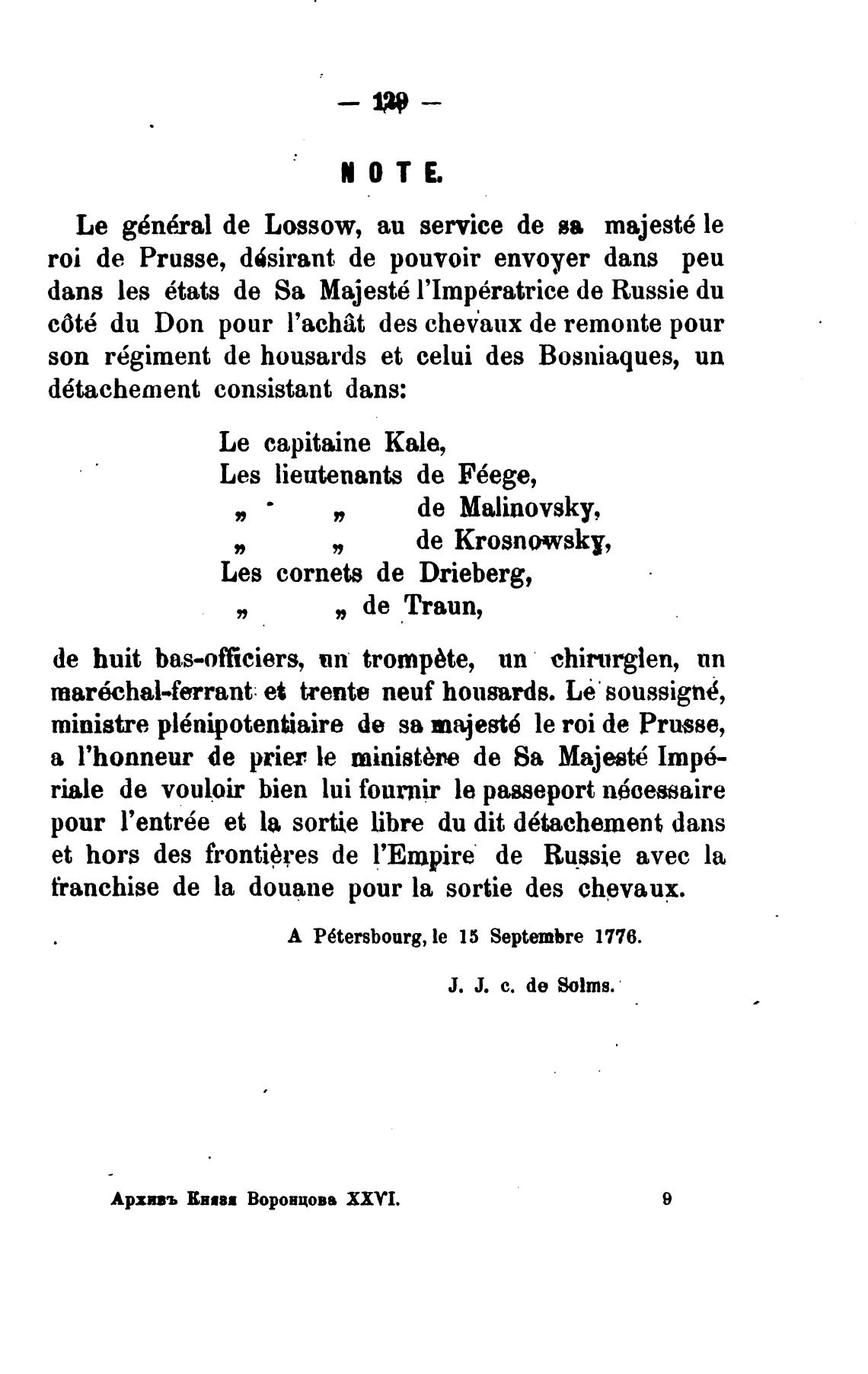 — 129 —

NOTE.

Le général de Lossow, au service de sa majesté le roi de Prusse, désirant de pouvoir envoyer dans peu dans les états de Sa Majesté l'Impératrice de Russie du côté du Don pour l'achât des chevaux de remonte pour son régiment de housards et celui des Bosniaques, un détachement consistant dans:

Le capitaine Kale,
Les lieutenants de Féege,
„ „ de Malinovsky,
„ „ de Krosnowsky,
Les cornets de Drieberg,
„ „ de Traun,

de huit bas-officiers, un trompète, un chirurgien, un maréchal-ferrant et trente neuf housards. Le soussigné, ministre plénipotentiaire de sa majesté le roi de Prusse, a l'honneur de prier le ministère de Sa Majesté Impériale de vouloir bien lui fournir le passeport nécessaire pour l'entrée et la sortie libre du dit détachement dans et hors des frontières de l'Empire de Russie avec la franchise de la douane pour la sortie des chevaux.

A Pétersbourg, le 15 Septembre 1776.

J. J. c. de Solms.

Архивъ Князя Воронцова XXVI. 9